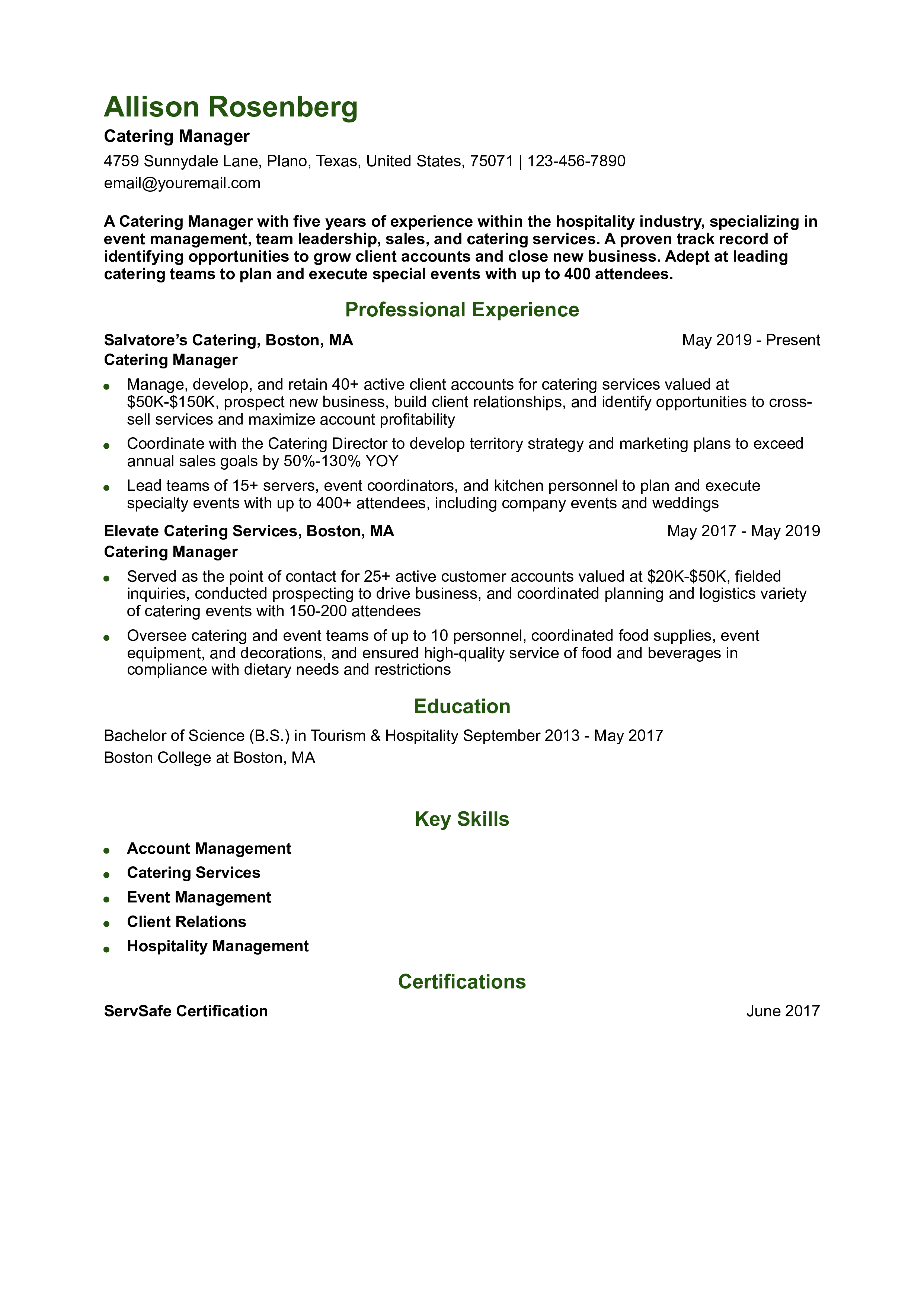 Allison Rosenberg

Catering Manager

4759 Sunnydale Lane, Plano, Texas, United States, 75071 | 123-456-7890

email@youremail.com

A Catering Manager with five years of experience within the hospitality industry, specializing in event management, team leadership, sales, and catering services. A proven track record of identifying opportunities to grow client accounts and close new business. Adept at leading catering teams to plan and execute special events with up to 400 attendees.

Professional Experience

Salvatore's Catering, Boston, MA May 2019 - Present

Catering Manager

- Manage, develop, and retain 40+ active client accounts for catering services valued at \$50K-\$150K, prospect new business, build client relationships, and identify opportunities to cross-sell services and maximize account profitability
- Coordinate with the Catering Director to develop territory strategy and marketing plans to exceed annual sales goals by 50%-130% YOY
- Lead teams of 15+ servers, event coordinators, and kitchen personnel to plan and execute specialty events with up to 400+ attendees, including company events and weddings

Elevate Catering Services, Boston, MA May 2017 - May 2019

Catering Manager

- Served as the point of contact for 25+ active customer accounts valued at \$20K-\$50K, fielded inquiries, conducted prospecting to drive business, and coordinated planning and logistics variety of catering events with 150-200 attendees
- Oversee catering and event teams of up to 10 personnel, coordinated food supplies, event equipment, and decorations, and ensured high-quality service of food and beverages in compliance with dietary needs and restrictions

Education

Bachelor of Science (B.S.) in Tourism & Hospitality September 2013 - May 2017

Boston College at Boston, MA

Key Skills

- Account Management
- Catering Services
- Event Management
- Client Relations
- Hospitality Management

Certifications

ServSafe Certification June 2017